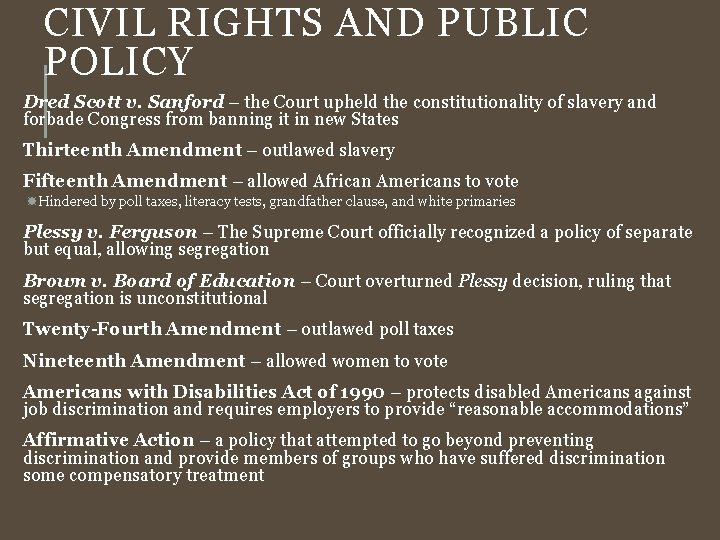 CIVIL RIGHTS AND PUBLIC POLICY

Dred Scott v. Sanford – the Court upheld the constitutionality of slavery and forbade Congress from banning it in new States

Thirteenth Amendment – outlawed slavery

Fifteenth Amendment – allowed African Americans to vote

• Hindered by poll taxes, literacy tests, grandfather clause, and white primaries

Plessy v. Ferguson – The Supreme Court officially recognized a policy of separate but equal, allowing segregation

Brown v. Board of Education – Court overturned Plessy decision, ruling that segregation is unconstitutional

Twenty-Fourth Amendment – outlawed poll taxes

Nineteenth Amendment – allowed women to vote

Americans with Disabilities Act of 1990 – protects disabled Americans against job discrimination and requires employers to provide "reasonable accommodations"

Affirmative Action – a policy that attempted to go beyond preventing discrimination and provide members of groups who have suffered discrimination some compensatory treatment